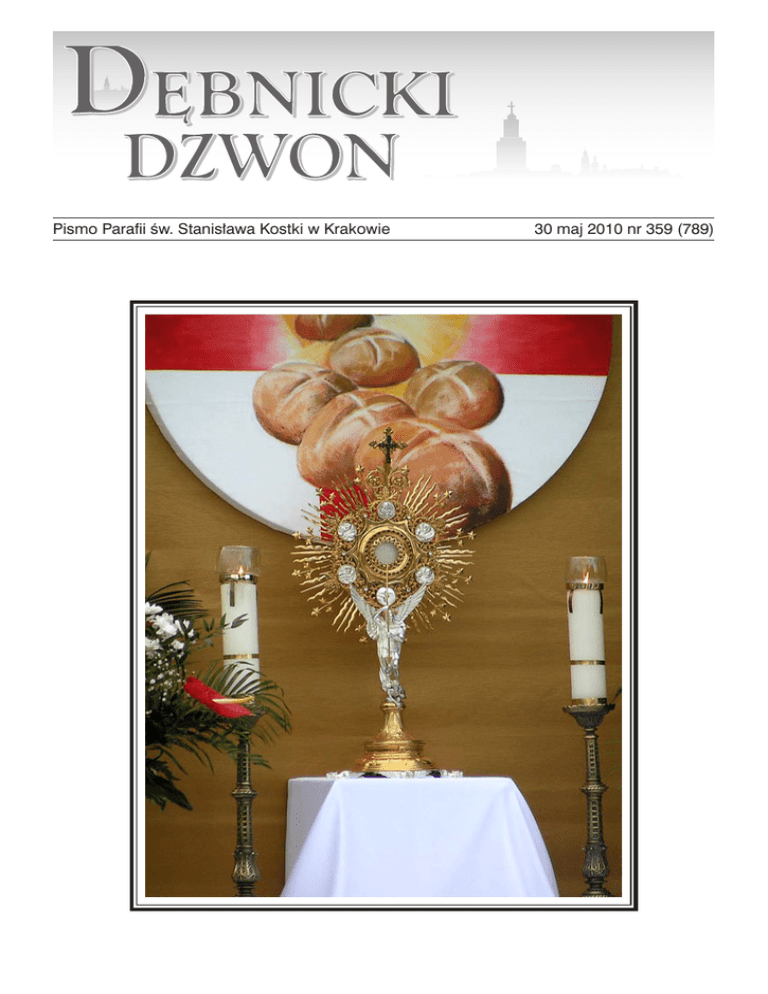 DĘBNICKI
DZWON

Pismo Parafii św. Stanisława Kostki w Krakowie 30 maj 2010 nr 359 (789)